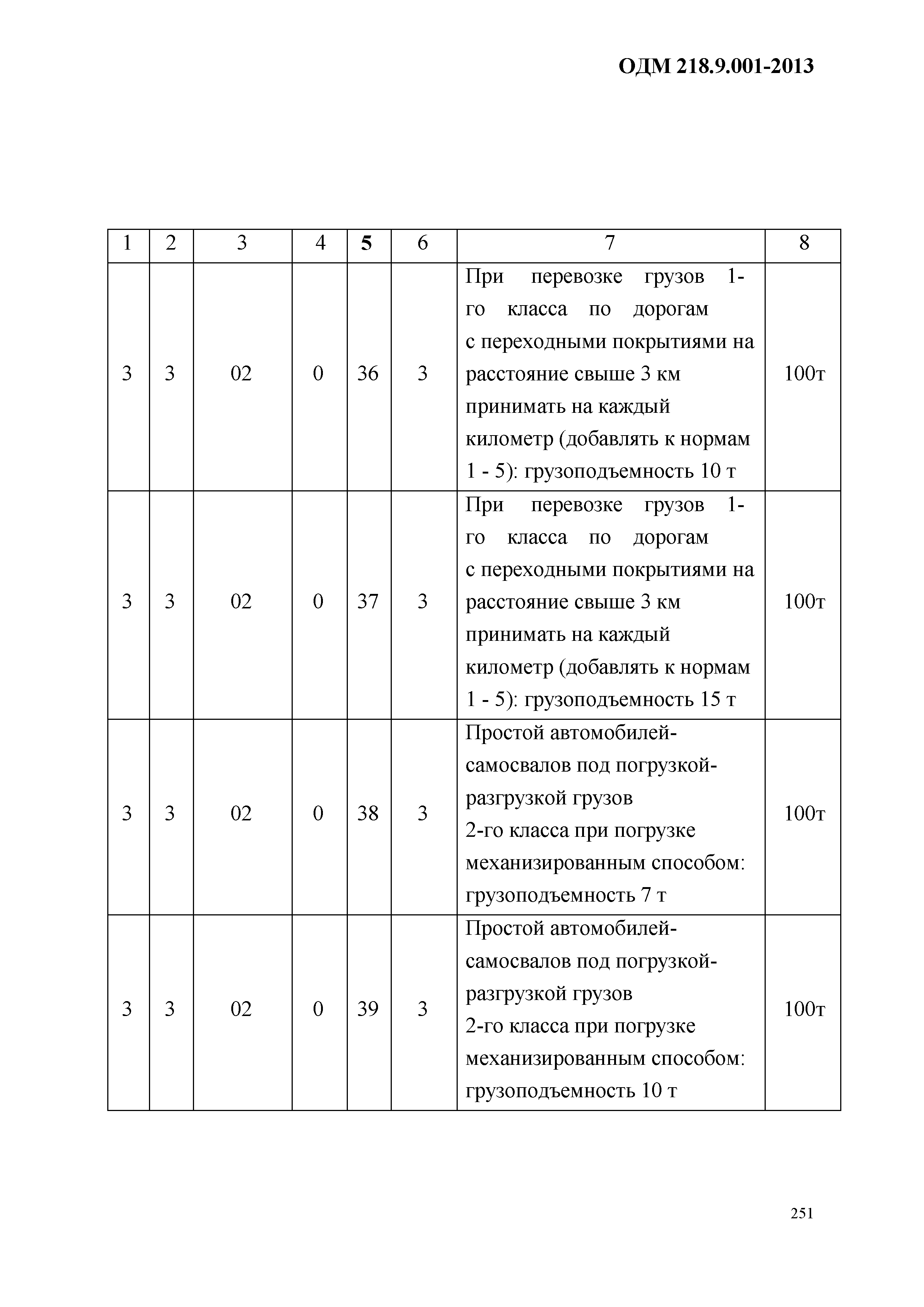 ОДМ 218.9.001-2013

| 1 | 2 | 3 | 4 | 5 | 6 | 7 | 8 |
|---|---|---|---|---|---|---|---|
| 3 | 3 | 02 | 0 | 36 | 3 | При перевозке грузов 1-го класса по дорогам с переходными покрытиями на расстояние свыше 3 км принимать на каждый километр (добавлять к нормам 1 - 5): грузоподъемность 10 т | 100т |
| 3 | 3 | 02 | 0 | 37 | 3 | При перевозке грузов 1-го класса по дорогам с переходными покрытиями на расстояние свыше 3 км принимать на каждый километр (добавлять к нормам 1 - 5): грузоподъемность 15 т | 100т |
| 3 | 3 | 02 | 0 | 38 | 3 | Простой автомобилей-самосвалов под погрузкой-разгрузкой грузов 2-го класса при погрузке механизированным способом: грузоподъемность 7 т | 100т |
| 3 | 3 | 02 | 0 | 39 | 3 | Простой автомобилей-самосвалов под погрузкой-разгрузкой грузов 2-го класса при погрузке механизированным способом: грузоподъемность 10 т | 100т |

251